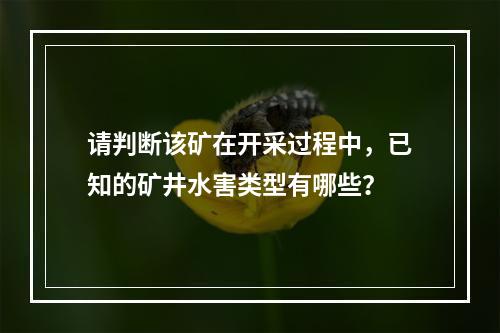 请判断该矿在开采过程中，已知的矿井水害类型有哪些？